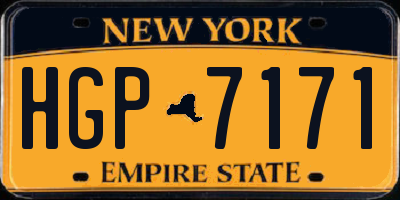 NEW YORK

HGP 7171

EMPIRE STATE